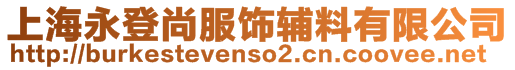 上海永登尚服饰辅料有限公司
http://burkestevenso2.cn.coovee.net